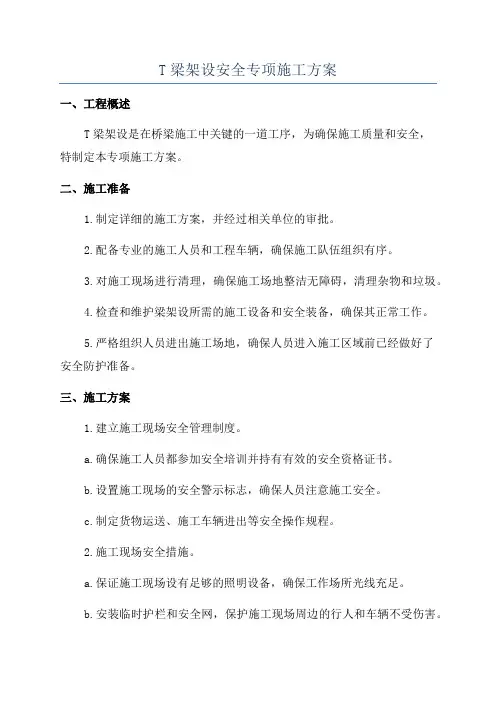 T 梁架设安全专项施工方案

一、工程概述

T 梁架设是在桥梁施工中关键的一道工序，为确保施工质量和安全，特制定本专项施工方案。

二、施工准备

1. 制定详细的施工方案，并经过相关单位的审批。

2. 配备专业的施工人员和工程车辆，确保施工队伍组织有序。

3. 对施工现场进行清理，确保施工场地整洁无障碍，清理杂物和垃圾。

4. 检查和维护梁架设所需的施工设备和安全装备，确保其正常工作。

5. 严格组织人员进出施工场地，确保人员进入施工区域前已经做好了安全防护准备。

三、施工方案

1. 建立施工现场安全管理制度。

a. 确保施工人员都参加安全培训并持有有效的安全资格证书。

b. 设置施工现场的安全警示标志，确保人员注意施工安全。

c. 制定货物运送、施工车辆进出等安全操作规程。

2. 施工现场安全措施。

a. 保证施工现场设有足够的照明设备，确保工作场所光线充足。

b. 安装临时护栏和安全网，保护施工现场周边的行人和车辆不受伤害。